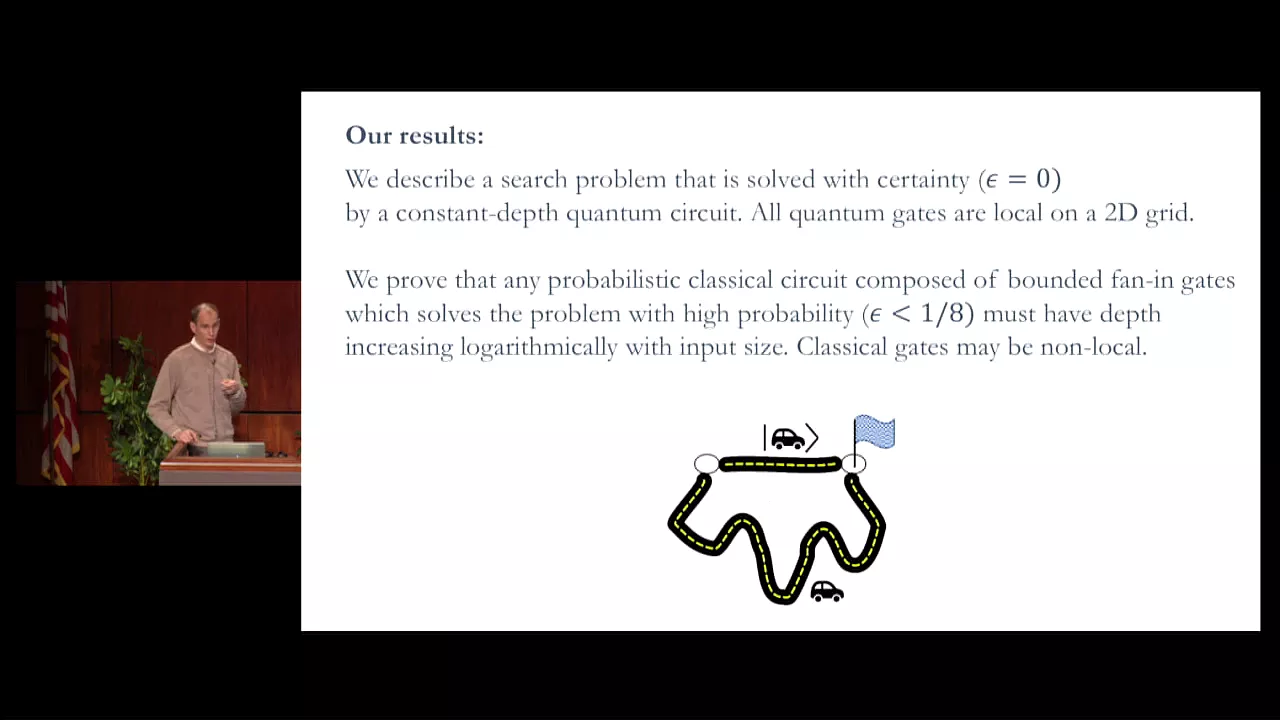 **Our results:**

We describe a search problem that is solved with certainty ($\epsilon = 0$) by a constant-depth quantum circuit. All quantum gates are local on a 2D grid.

We prove that any probabilistic classical circuit composed of bounded fan-in gates which solves the problem with high probability ($\epsilon < 1/8$) must have depth increasing logarithmically with input size. Classical gates may be non-local.